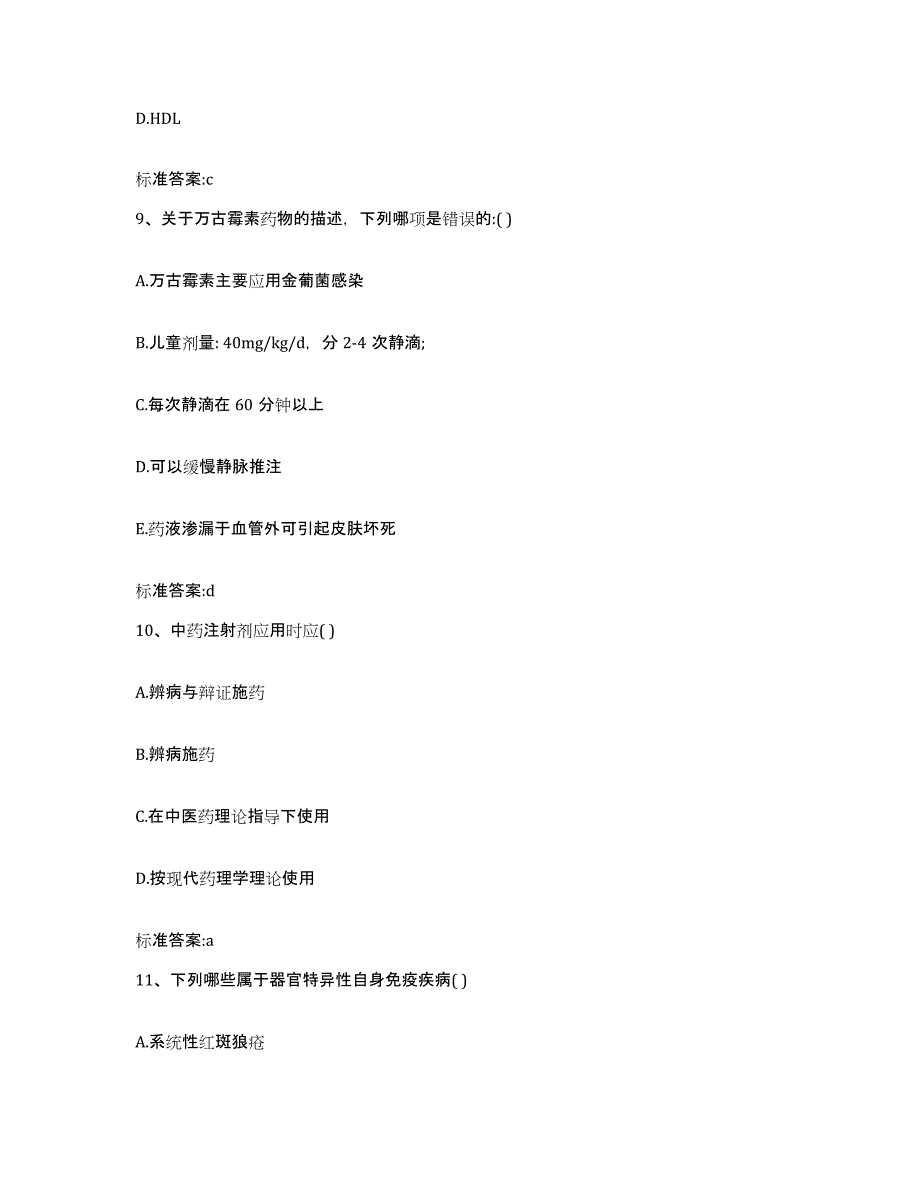 D.HDL

标准答案:c

9、关于万古霉素药物的描述，下列哪项是错误的:( )

A.万古霉素主要应用金葡菌感染

B.儿童剂量: 40mg/kg/d，分 2-4 次静滴;

C.每次静滴在 60 分钟以上

D.可以缓慢静脉推注

E.药液渗漏于血管外可引起皮肤坏死

标准答案:d

10、中药注射剂应用时应( )

A.辨病与辩证施药

B.辨病施药

C.在中医药理论指导下使用

D.按现代药理学理论使用

标准答案:a

11、下列哪些属于器官特异性自身免疫疾病( )

A.系统性红斑狼疮